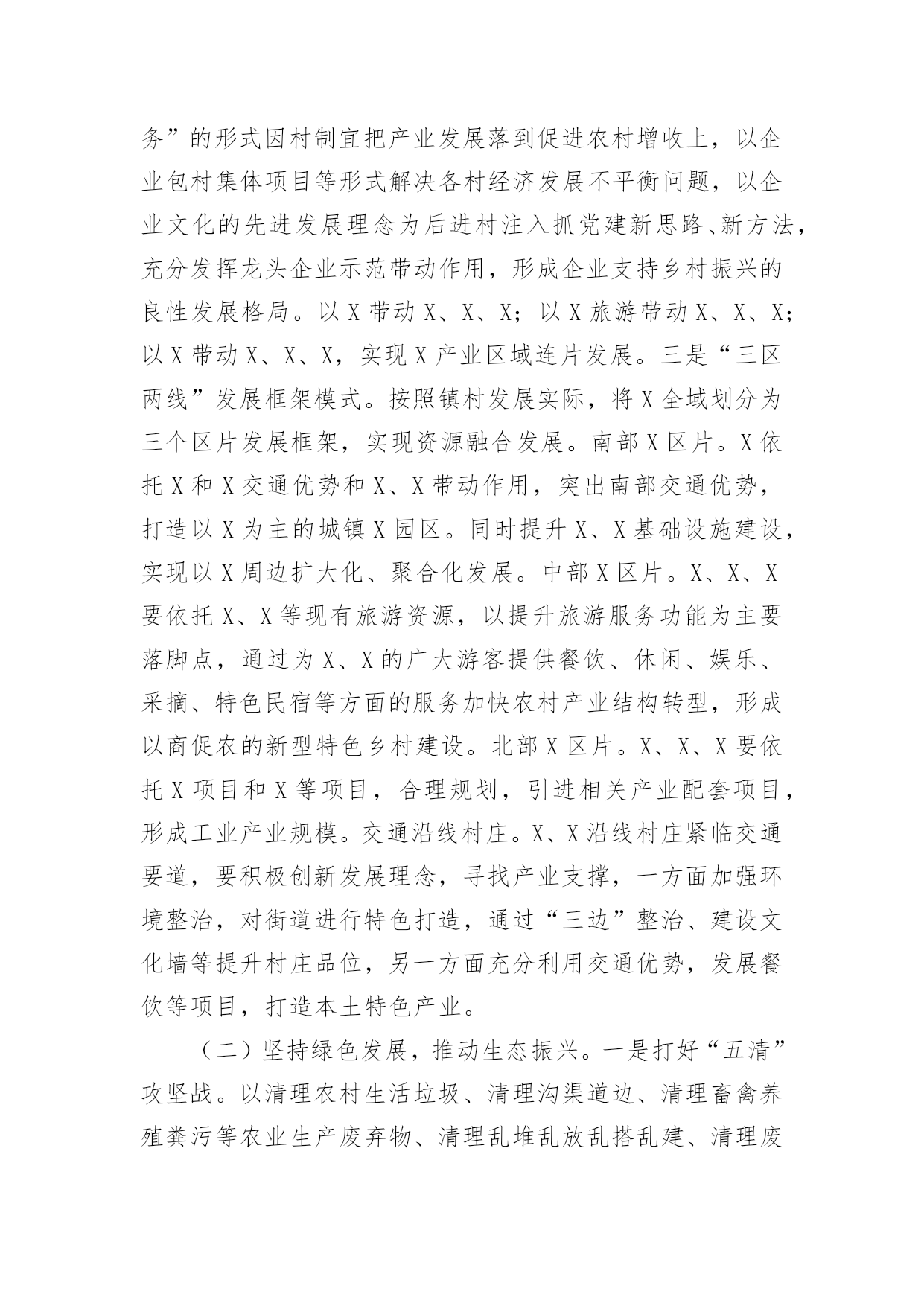 务”的形式因村制宜把产业发展落到促进农村增收上，以企业包村集体项目等形式解决各村经济发展不平衡问题，以企业文化的先进发展理念为后进村注入抓党建新思路、新方法，充分发挥龙头企业示范带动作用，形成企业支持乡村振兴的良性发展格局。以X带动X、X、X；以X旅游带动X、X、X；以X带动X、X、X，实现X产业区域连片发展。三是“三区两线”发展框架模式。按照镇村发展实际，将X全域划分为三个区片发展框架，实现资源融合发展。南部X区片。X依托X和X交通优势和X、X带动作用，突出南部交通优势，打造以X为主的城镇X园区。同时提升X、X基础设施建设，实现以X周边扩大化、聚合化发展。中部X区片。X、X、X要依托X、X等现有旅游资源，以提升旅游服务功能为主要落脚点，通过为X、X的广大游客提供餐饮、休闲、娱乐、采摘、特色民宿等方面的服务加快农村产业结构转型，形成以商促农的新型特色乡村建设。北部X区片。X、X、X要依托X项目和X等项目，合理规划，引进相关产业配套项目，形成工业产业规模。交通沿线村庄。X、X沿线村庄紧临交通要道，要积极创新发展理念，寻找产业支撑，一方面加强环境整治，对街道进行特色打造，通过“三边”整治、建设文化墙等提升村庄品位，另一方面充分利用交通优势，发展餐饮等项目，打造本土特色产业。

（二）坚持绿色发展，推动生态振兴。一是打好“五清”攻坚战。以清理农村生活垃圾、清理沟渠道边、清理畜禽养殖粪污等农业生产废弃物、清理乱堆乱放乱搭乱建、清理废